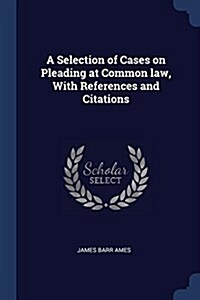 A Selection of Cases on Pleading at Common law, With References and Citations

Scholar SELECT

JAMES BARR AMES